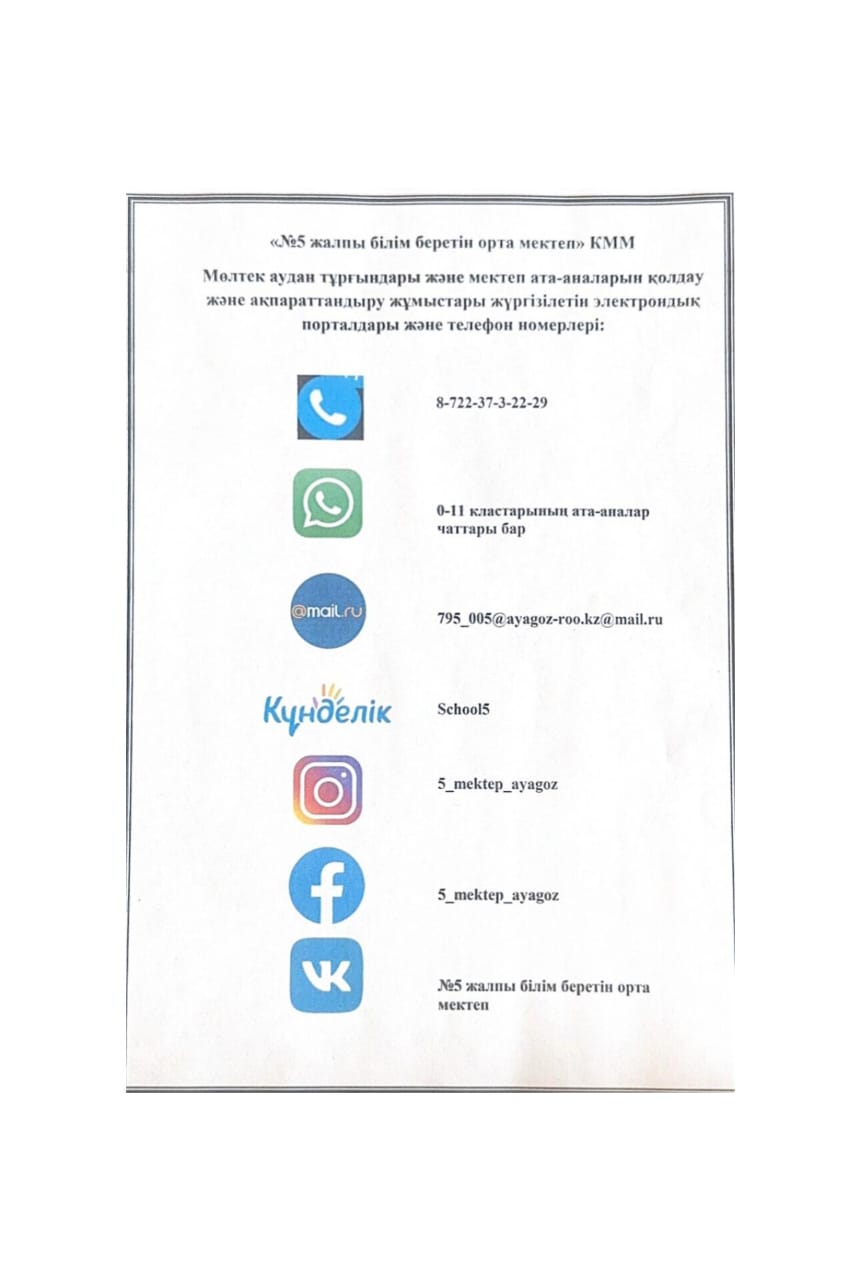 «№5 жалпы білім беретін орта мектеп» КММ

Мөлтек аудан тұрғындары және мектеп ата-аналарын қолдау және ақпараттандыру жұмыстары жүргізілетін электрондық порталдары және телефон номерлері:

8-722-37-3-22-29

0-11 кластарының ата-аналар чаттары бар

@mail.ru

795_005@ayagoz-roo.kz@mail.ru

Күнделік

School5

5_mektep_ayagoz

5_mektep_ayagoz

№5 жалпы білім беретін орта мектеп